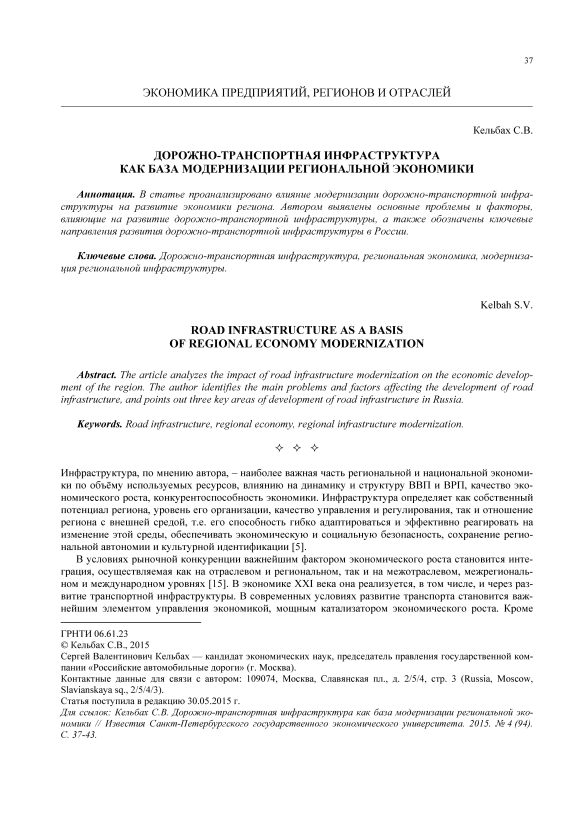 37

ЭКОНОМИКА ПРЕДПРИЯТИЙ, РЕГИОНОВ И ОТРАСЛЕЙ

Кельбах С.В.

ДОРОЖНО-ТРАНСПОРТНАЯ ИНФРАСТРУКТУРА КАК БАЗА МОДЕРНИЗАЦИИ РЕГИОНАЛЬНОЙ ЭКОНОМИКИ

Аннотация. В статье проанализировано влияние модернизации дорожно-транспортной инфраструктуры на развитие экономики региона. Автором выявлены основные проблемы и факторы, влияющие на развитие дорожно-транспортной инфраструктуры, а также обозначены ключевые направления развития дорожно-транспортной инфраструктуры в России.

Ключевые слова. Дорожно-транспортная инфраструктура, региональная экономика, модернизация региональной инфраструктуры.

Kelbah S.V.

ROAD INFRASTRUCTURE AS A BASIS OF REGIONAL ECONOMY MODERNIZATION

Abstract. The article analyzes the impact of road infrastructure modernization on the economic development of the region. The author identifies the main problems and factors affecting the development of road infrastructure, and points out three key areas of development of road infrastructure in Russia.

Keywords. Road infrastructure, regional economy, regional infrastructure modernization.

✧ ✧ ✧

Инфраструктура, по мнению автора, – наиболее важная часть региональной и национальной экономики по объёму используемых ресурсов, влиянию на динамику и структуру ВВП и ВРП, качество экономического роста, конкурентоспособность экономики. Инфраструктура определяет как собственный потенциал региона, уровень его организации, качество управления и регулирования, так и отношение региона с внешней средой, т.е. его способность гибко адаптироваться и эффективно реагировать на изменение этой среды, обеспечивать экономическую и социальную безопасность, сохранение региональной автономии и культурной идентификации [5].

В условиях рыночной конкуренции важнейшим фактором экономического роста становится интеграция, осуществляемая как на отраслевом и региональном, так и на межотраслевом, межрегиональном и международном уровнях [15]. В экономике XXI века она реализуется, в том числе, и через развитие транспортной инфраструктуры. В современных условиях развитие транспорта становится важнейшим элементом управления экономикой, мощным катализатором экономического роста. Кроме

ГРНТИ 06.61.23
© Кельбах С.В., 2015
Сергей Валентинович Кельбах — кандидат экономических наук, председатель правления государственной компании «Российские автомобильные дороги» (г. Москва).
Контактные данные для связи с автором: 109074, Москва, Славянская пл., д. 2/5/4, стр. 3 (Russia, Moscow, Slavianskaya sq., 2/5/4/3).
Статья поступила в редакцию 30.05.2015 г.
Для ссылок: Кельбах С.В. Дорожно-транспортная инфраструктура как база модернизации региональной экономики // Известия Санкт-Петербургского государственного экономического университета. 2015. № 4 (94). С. 37-43.